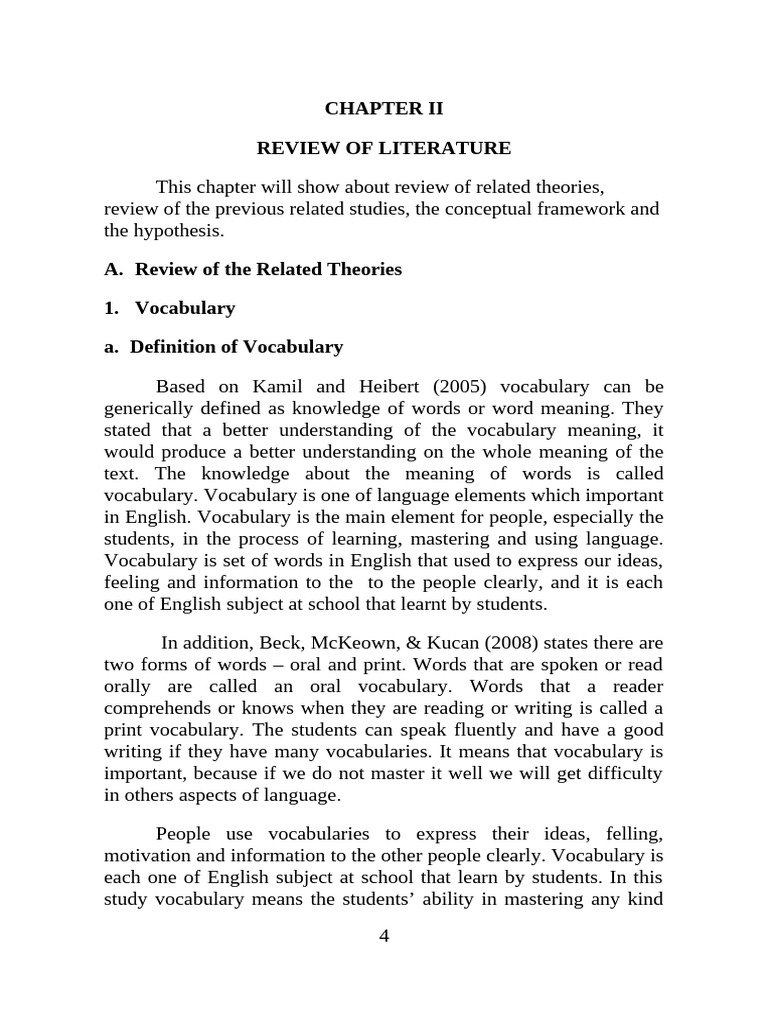 CHAPTER II

REVIEW OF LITERATURE

This chapter will show about review of related theories, review of the previous related studies, the conceptual framework and the hypothesis.

A. Review of the Related Theories

1. Vocabulary

a. Definition of Vocabulary

Based on Kamil and Heibert (2005) vocabulary can be generically defined as knowledge of words or word meaning. They stated that a better understanding of the vocabulary meaning, it would produce a better understanding on the whole meaning of the text. The knowledge about the meaning of words is called vocabulary. Vocabulary is one of language elements which important in English. Vocabulary is the main element for people, especially the students, in the process of learning, mastering and using language. Vocabulary is set of words in English that used to express our ideas, feeling and information to the to the people clearly, and it is each one of English subject at school that learnt by students.

In addition, Beck, McKeown, & Kucan (2008) states there are two forms of words – oral and print. Words that are spoken or read orally are called an oral vocabulary. Words that a reader comprehends or knows when they are reading or writing is called a print vocabulary. The students can speak fluently and have a good writing if they have many vocabularies. It means that vocabulary is important, because if we do not master it well we will get difficulty in others aspects of language.

People use vocabularies to express their ideas, felling, motivation and information to the other people clearly. Vocabulary is each one of English subject at school that learn by students. In this study vocabulary means the students' ability in mastering any kind

4